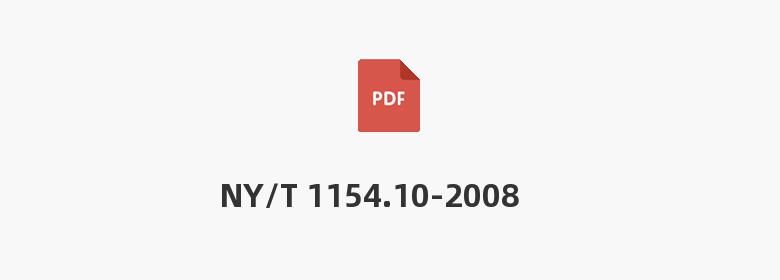 PDF

NY/T 1154.10-2008